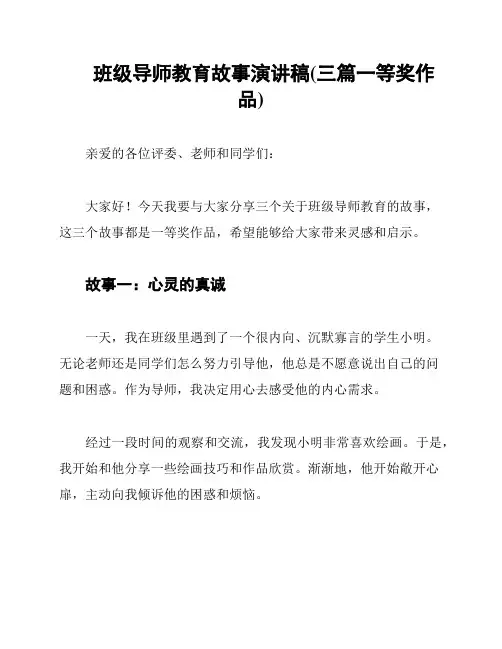 班级导师教育故事演讲稿(三篇一等奖作品)

亲爱的各位评委、老师和同学们:

大家好！今天我要与大家分享三个关于班级导师教育的故事，这三个故事都是一等奖作品，希望能够给大家带来灵感和启示。

故事一：心灵的真诚

一天，我在班级里遇到了一个很内向、沉默寡言的学生小明。无论老师还是同学们怎么努力引导他，他总是不愿意说出自己的问题和困惑。作为导师，我决定用心去感受他的内心需求。

经过一段时间的观察和交流，我发现小明非常喜欢绘画。于是，我开始和他分享一些绘画技巧和作品欣赏。渐渐地，他开始敞开心扉，主动向我倾诉他的困惑和烦恼。